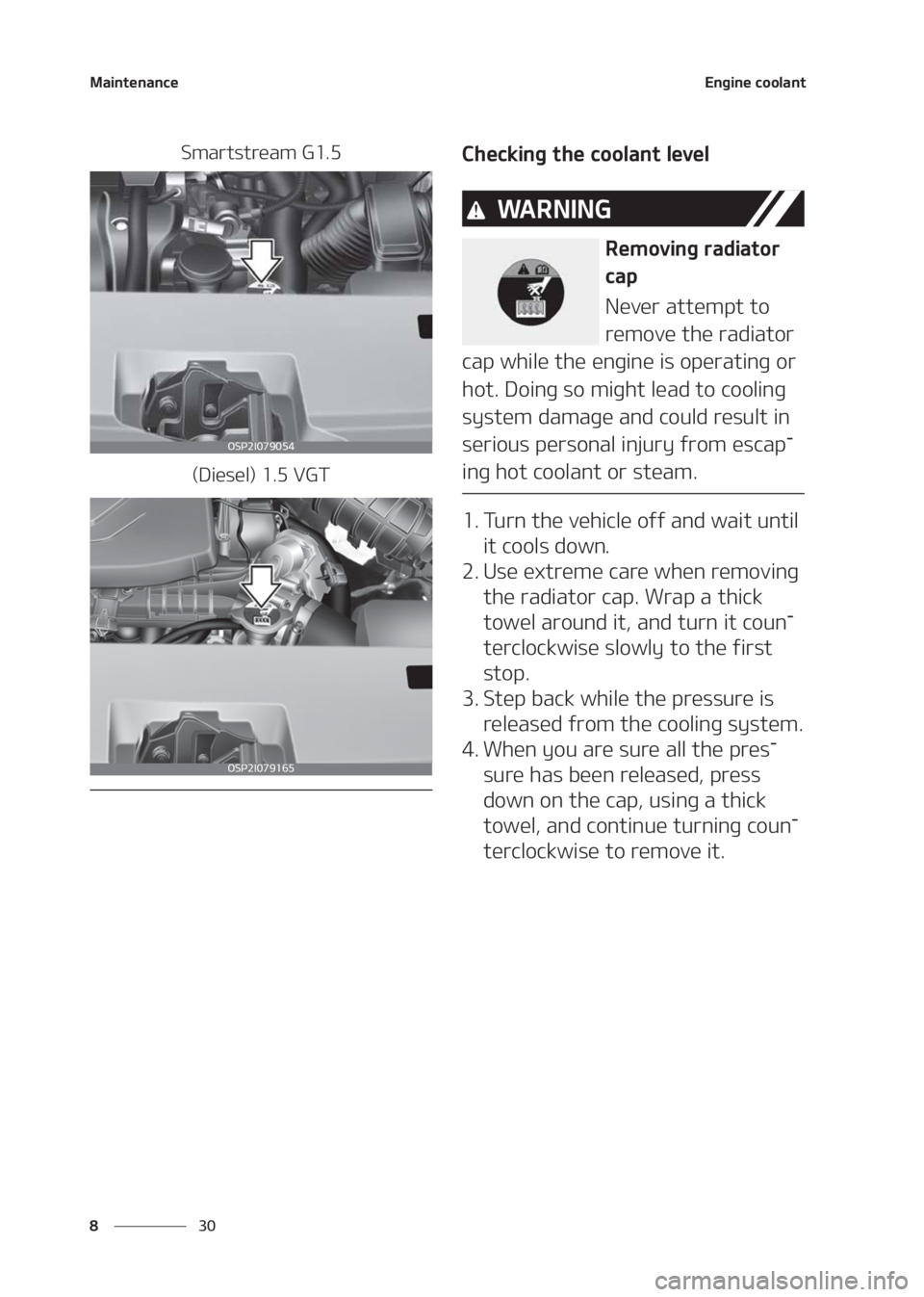 Maintenance

Engine coolant

Smartstream G1.5

OSP2I079054

(Diesel) 1.5 VGT

OSP2I079165

Checking the coolant level

WARNING

Removing radiator cap

Never attempt to remove the radiator cap while the engine is operating or hot. Doing so might lead to cooling system damage and could result in serious personal injury from escaping hot coolant or steam.

1. Turn the vehicle off and wait until it cools down.
2. Use extreme care when removing the radiator cap. Wrap a thick towel around it, and turn it counterclockwise slowly to the first stop.
3. Step back while the pressure is released from the cooling system.
4. When you are sure all the pressure has been released, press down on the cap, using a thick towel, and continue turning counterclockwise to remove it.

8 30

carmanualsonline.info